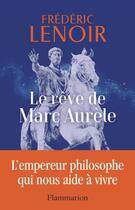 FRÉDÉRIC
LENOIR

Le rêve de
Marc Aurèle

L'empereur philosophe
qui nous aide à vivre

Flammarion